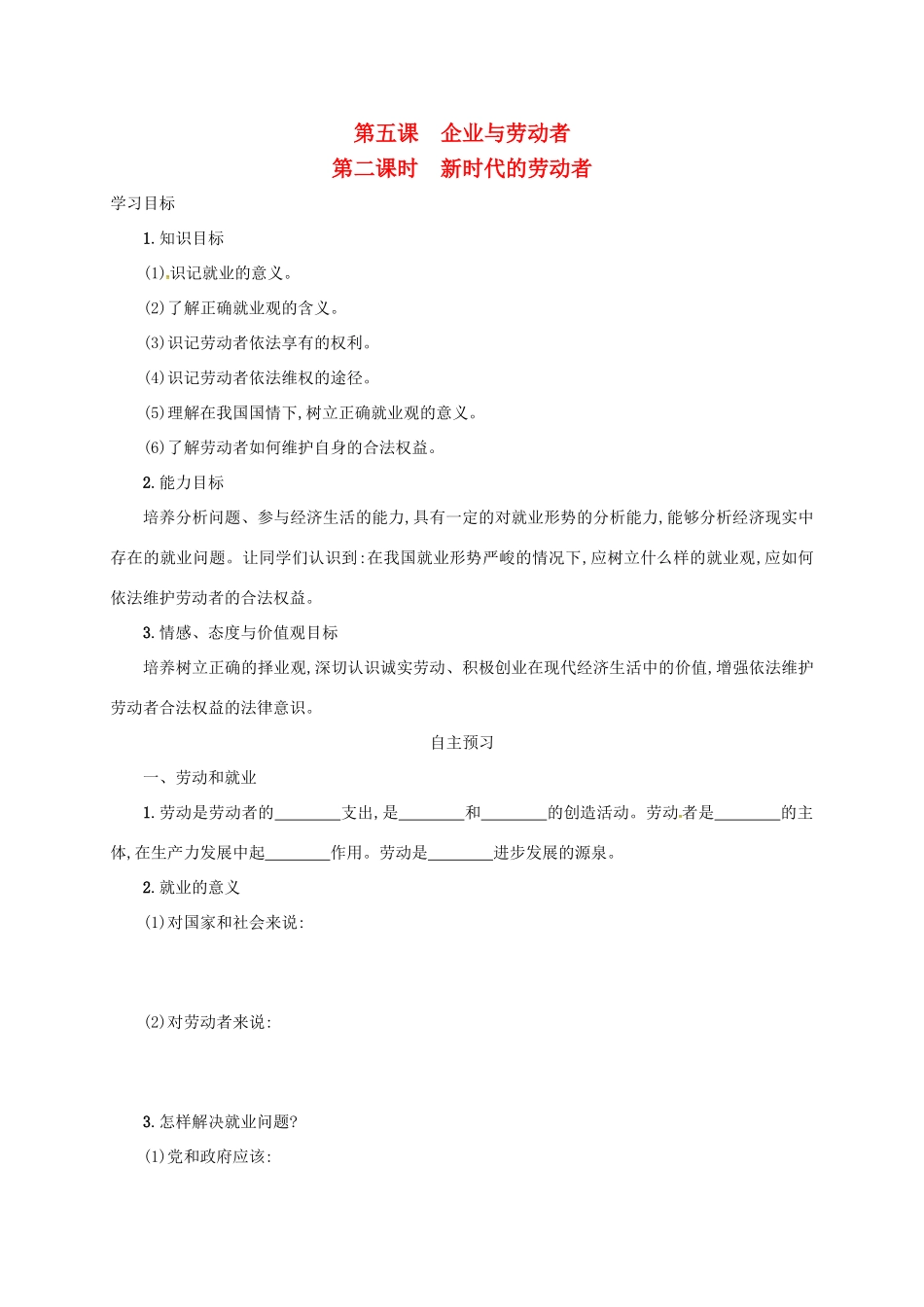 第五课　企业与劳动者
第二课时　新时代的劳动者

学习目标

1. 知识目标

(1)识记就业的意义。

(2)了解正确就业观的含义。

(3)识记劳动者依法享有的权利。

(4)识记劳动者依法维权的途径。

(5)理解在我国国情下,树立正确就业观的意义。

(6)了解劳动者如何维护自身的合法权益。

2. 能力目标

培养分析问题、参与经济生活的能力,具有一定的对就业形势的分析能力,能够分析经济现实中存在的就业问题。让同学们认识到:在我国就业形势严峻的情况下,应树立什么样的就业观,应如何依法维护劳动者的合法权益。

3. 情感、态度与价值观目标

培养树立正确的择业观,深切认识诚实劳动、积极创业在现代经济生活中的价值,增强依法维护劳动者合法权益的法律意识。

自主预习

一、劳动和就业

1. 劳动是劳动者的________支出,是________和________的创造活动。劳动者是________的主体,在生产力发展中起________作用。劳动是________进步发展的源泉。

2. 就业的意义

(1)对国家和社会来说:

(2)对劳动者来说:

3. 怎样解决就业问题?

(1)党和政府应该: